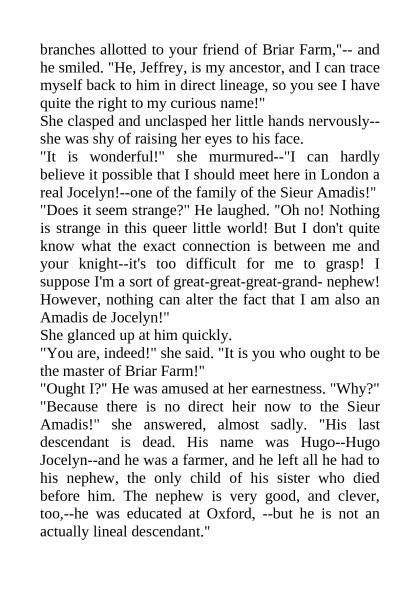 branches allotted to your friend of Briar Farm,"-- and he smiled. "He, Jeffrey, is my ancestor, and I can trace myself back to him in direct lineage, so you see I have quite the right to my curious name!"

She clasped and unclasped her little hands nervously--she was shy of raising her eyes to his face.

"It is wonderful!" she murmured--"I can hardly believe it possible that I should meet here in London a real Jocelyn!--one of the family of the Sieur Amadis!"

"Does it seem strange?" He laughed. "Oh no! Nothing is strange in this queer little world! But I don't quite know what the exact connection is between me and your knight--it's too difficult for me to grasp! I suppose I'm a sort of great-great-great-grand- nephew! However, nothing can alter the fact that I am also an Amadis de Jocelyn!"

She glanced up at him quickly.

"You are, indeed!" she said. "It is you who ought to be the master of Briar Farm!"

"Ought I?" He was amused at her earnestness. "Why?"

"Because there is no direct heir now to the Sieur Amadis!" she answered, almost sadly. "His last descendant is dead. His name was Hugo--Hugo Jocelyn--and he was a farmer, and he left all he had to his nephew, the only child of his sister who died before him. The nephew is very good, and clever, too,--he was educated at Oxford, --but he is not an actually lineal descendant."